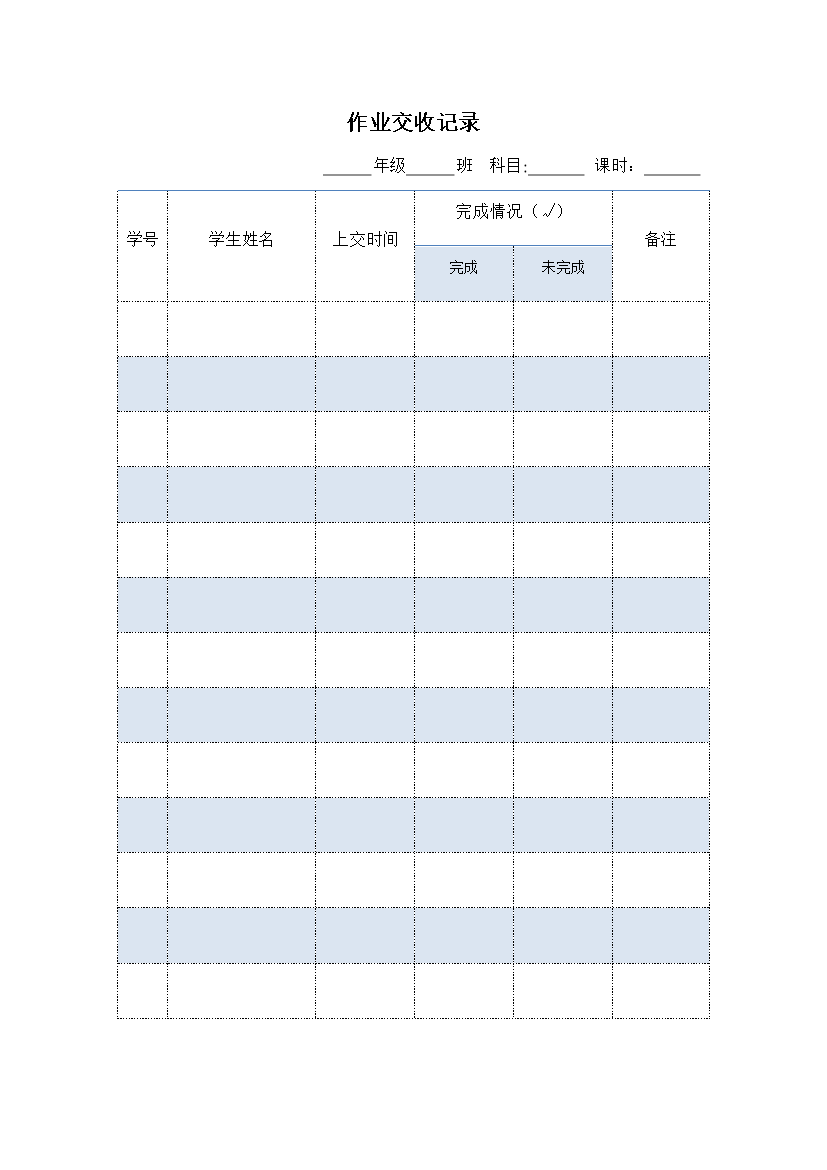 作业交收记录

______年级______班　科目:_______　课时：_______

| 学号 | 学生姓名 | 上交时间 | 完成情况（√） | | 备注 |
|---|---|---|---|---|---|
| | | | 完成 | 未完成 | |
| | | | | | |
| | | | | | |
| | | | | | |
| | | | | | |
| | | | | | |
| | | | | | |
| | | | | | |
| | | | | | |
| | | | | | |
| | | | | | |
| | | | | | |
| | | | | | |
| | | | | | |